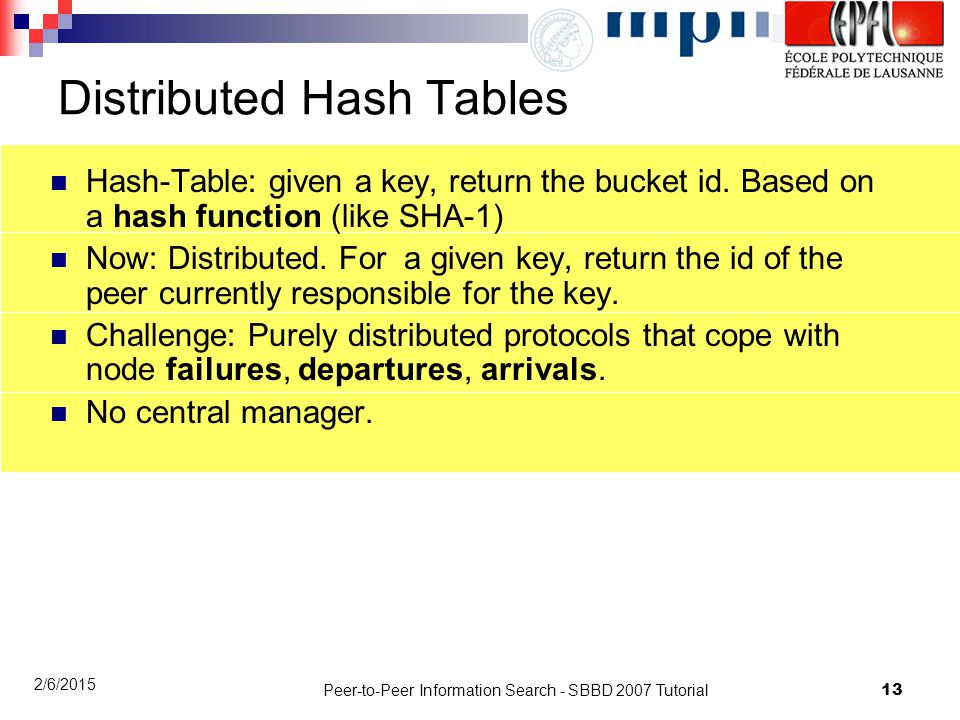 mpii

EPFL
ÉCOLE POLYTECHNIQUE
FÉDÉRALE DE LAUSANNE

Distributed Hash Tables

Hash-Table: given a key, return the bucket id. Based on a hash function (like SHA-1)

Now: Distributed. For a given key, return the id of the peer currently responsible for the key.

Challenge: Purely distributed protocols that cope with node failures, departures, arrivals.

No central manager.

2/6/2015

Peer-to-Peer Information Search - SBBD 2007 Tutorial

13